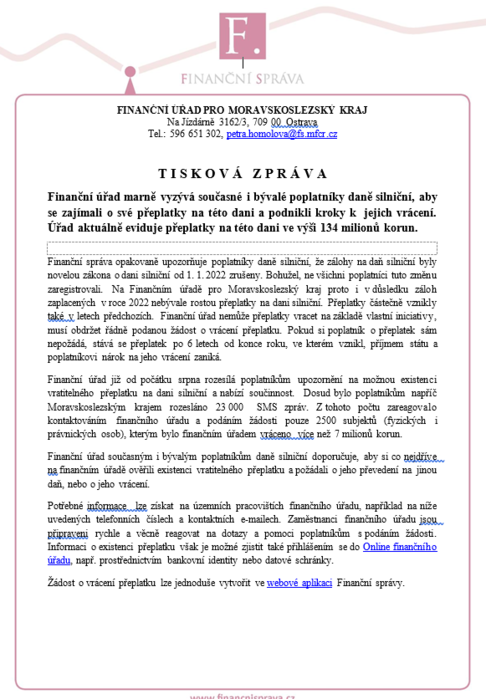 F.

FINANČNÍ SPRÁVA

FINANČNÍ ÚŘAD PRO MORAVSKOSLEZSKÝ KRAJ
Na Jízdárně 3162/3, 709 00 Ostrava
Tel.: 596 651 302, petra.homolova@fs.mfcr.cz

TISKOVÁ ZPRÁVA

Finanční úřad marně vyzývá současné i bývalé poplatníky daně silniční, aby se zajímali o své přeplatky na této dani a podnikli kroky k jejich vrácení. Úřad aktuálně eviduje přeplatky na této dani ve výši 134 milionů korun.

Finanční správa opakovaně upozorňuje poplatníky daně silniční, že zálohy na daň silniční byly novelou zákona o dani silniční od 1. 1. 2022 zrušeny. Bohužel, ne všichni poplatníci tuto změnu zaregistrovali. Na Finančním úřadě pro Moravskoslezský kraj proto i v důsledku záloh zaplacených v roce 2022 nebývale rostou přeplatky na dani silniční. Přeplatky částečně vznikly také v letech předchozích. Finanční úřad nemůže přeplatky vracet na základě vlastní iniciativy, musí obdržet řádně podanou žádost o vrácení přeplatku. Pokud si poplatník o přeplatek sám nepožádá, stává se přeplatek po 6 letech od konce roku, ve kterém vznikl, příjmem státu a poplatníkovi nárok na jeho vrácení zaniká.

Finanční úřad již od počátku srpna rozesílá poplatníkům upozornění na možnou existenci vratitelného přeplatku na dani silniční a nabízí součinnost. Dosud bylo poplatníkům napříč Moravskoslezským krajem rozesláno 23 000 SMS zpráv. Z tohoto počtu zareagovalo kontaktováním finančního úřadu a podáním žádosti pouze 2500 subjektů (fyzických i právnických osob), kterým bylo finančním úřadem vráceno více než 7 milionů korun.

Finanční úřad současným i bývalým poplatníkům daně silniční doporučuje, aby si co nejdříve na finančním úřadě ověřili existenci vratitelného přeplatku a požádali o jeho převedení na jinou daň, nebo o jeho vrácení.

Potřebné informace lze získat na územních pracovištích finančního úřadu, například na níže uvedených telefonních číslech a kontaktních e-mailech. Zaměstnanci finančního úřadu jsou připraveni rychle a věcně reagovat na dotazy a pomoci poplatníkům s podáním žádosti. Informaci o existenci přeplatku však je možné zjistit také přihlášením se do Online finančního úřadu, např. prostřednictvím bankovní identity nebo datové schránky.

Žádost o vrácení přeplatku lze jednoduše vytvořit ve webové aplikaci Finanční správy.

www.financnisprava.cz